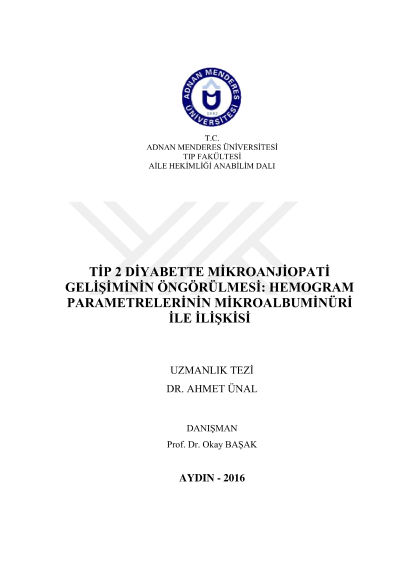 ADNAN MENDERES ÜNİVERSİTESİ
1992

T.C.
ADNAN MENDERES ÜNİVERSİTESİ
TIP FAKÜLTESİ
AİLE HEKİMLİĞİ ANABİLİM DALI

TİP 2 DİYABETTE MİKROANJİOPATİ GELİŞİMİNİN ÖNGÖRÜLMESİ: HEMOGRAM PARAMETRELERİNİN MİKROALBUMİNÜRİ İLE İLİŞKİSİ

UZMANLIK TEZİ
DR. AHMET ÜNAL

DANIŞMAN
Prof. Dr. Okay BAŞAK

AYDIN - 2016